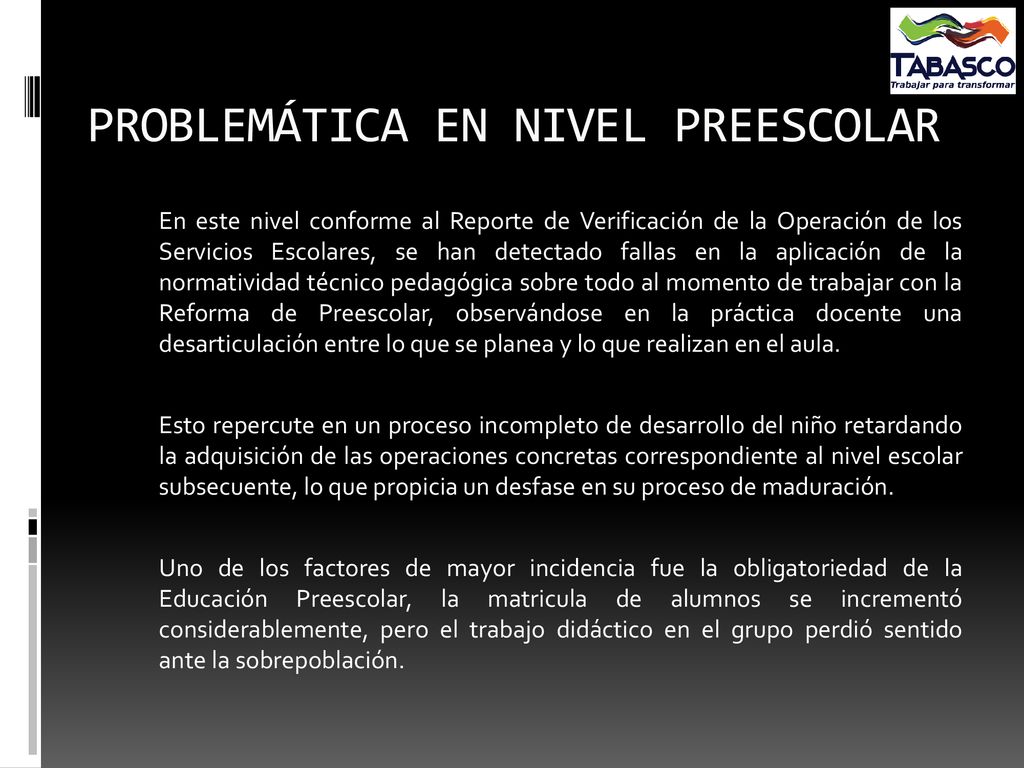 TABASCO
Trabajar para transformar

PROBLEMÁTICA EN NIVEL PREESCOLAR

En este nivel conforme al Reporte de Verificación de la Operación de los Servicios Escolares, se han detectado fallas en la aplicación de la normatividad técnico pedagógica sobre todo al momento de trabajar con la Reforma de Preescolar, observándose en la práctica docente una desarticulación entre lo que se planea y lo que realizan en el aula.

Esto repercute en un proceso incompleto de desarrollo del niño retardando la adquisición de las operaciones concretas correspondiente al nivel escolar subsecuente, lo que propicia un desfase en su proceso de maduración.

Uno de los factores de mayor incidencia fue la obligatoriedad de la Educación Preescolar, la matricula de alumnos se incrementó considerablemente, pero el trabajo didáctico en el grupo perdió sentido ante la sobrepoblación.